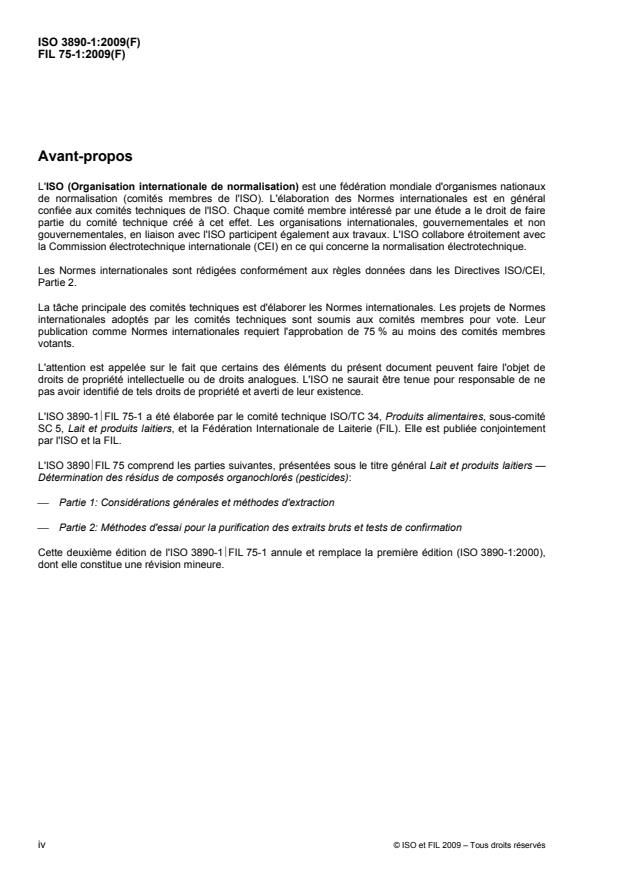 ISO 3890-1:2009(F)
FIL 75-1:2009(F)

Avant-propos

L'ISO (Organisation internationale de normalisation) est une fédération mondiale d'organismes nationaux de normalisation (comités membres de l'ISO). L'élaboration des Normes internationales est en général confiée aux comités techniques de l'ISO. Chaque comité membre intéressé par une étude a le droit de faire partie du comité technique créé à cet effet. Les organisations internationales, gouvernementales et non gouvernementales, en liaison avec l'ISO participent également aux travaux. L'ISO collabore étroitement avec la Commission électrotechnique internationale (CEI) en ce qui concerne la normalisation électrotechnique.

Les Normes internationales sont rédigées conformément aux règles données dans les Directives ISO/CEI, Partie 2.

La tâche principale des comités techniques est d'élaborer les Normes internationales. Les projets de Normes internationales adoptés par les comités techniques sont soumis aux comités membres pour vote. Leur publication comme Normes internationales requiert l'approbation de 75 % au moins des comités membres votants.

L'attention est appelée sur le fait que certains des éléments du présent document peuvent faire l'objet de droits de propriété intellectuelle ou de droits analogues. L'ISO ne saurait être tenue pour responsable de ne pas avoir identifié de tels droits de propriété et averti de leur existence.

L'ISO 3890-1|FIL 75-1 a été élaborée par le comité technique ISO/TC 34, Produits alimentaires, sous-comité SC 5, Lait et produits laitiers, et la Fédération Internationale de Laiterie (FIL). Elle est publiée conjointement par l'ISO et la FIL.

L'ISO 3890|FIL 75 comprend les parties suivantes, présentées sous le titre général Lait et produits laitiers — Détermination des résidus de composés organochlorés (pesticides):

— Partie 1: Considérations générales et méthodes d'extraction

— Partie 2: Méthodes d'essai pour la purification des extraits bruts et tests de confirmation

Cette deuxième édition de l'ISO 3890-1|FIL 75-1 annule et remplace la première édition (ISO 3890-1:2000), dont elle constitue une révision mineure.

iv

© ISO et FIL 2009 – Tous droits réservés